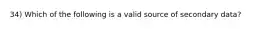 34) Which of the following is a valid source of secondary data?